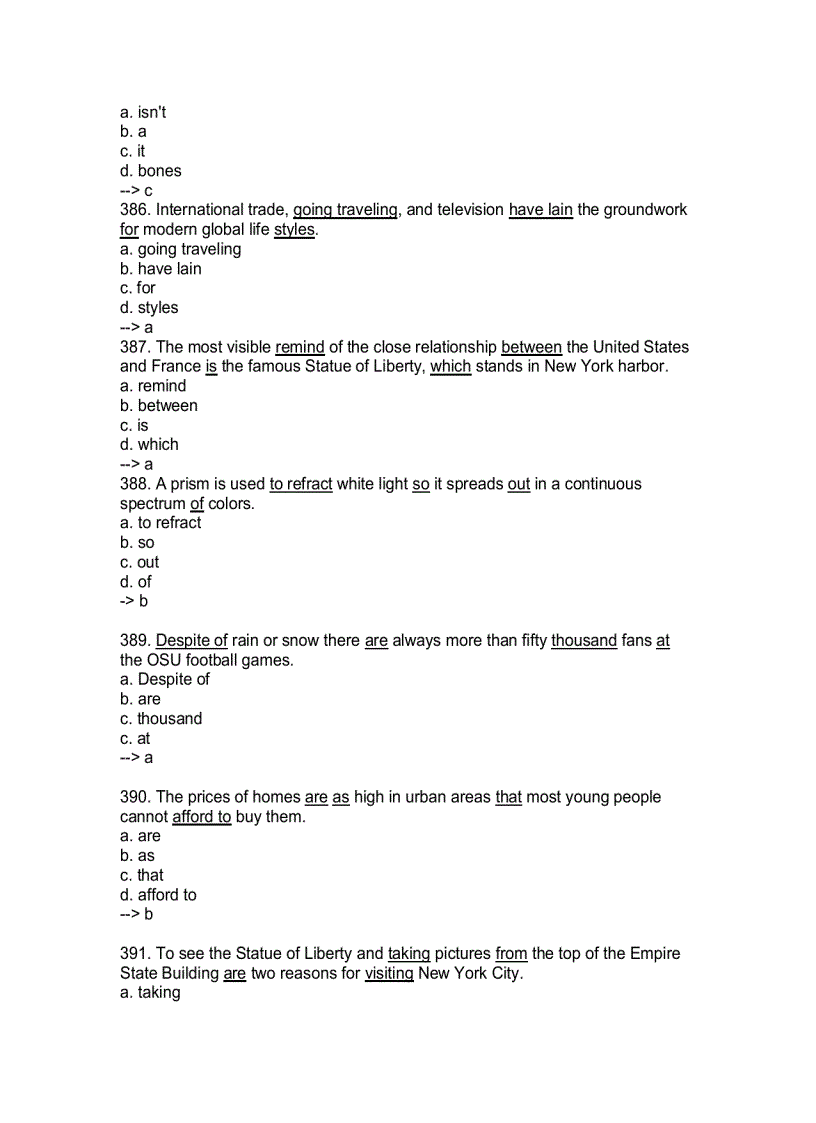 a. isn't
b. a
c. it
d. bones
--> c
386. International trade, going traveling, and television have lain the groundwork for modern global life styles.
a. going traveling
b. have lain
c. for
d. styles
--> a
387. The most visible remind of the close relationship between the United States and France is the famous Statue of Liberty, which stands in New York harbor.
a. remind
b. between
c. is
d. which
--> a
388. A prism is used to refract white light so it spreads out in a continuous spectrum of colors.
a. to refract
b. so
c. out
d. of
-> b

389. Despite of rain or snow there are always more than fifty thousand fans at the OSU football games.
a. Despite of
b. are
c. thousand
c. at
--> a

390. The prices of homes are as high in urban areas that most young people cannot afford to buy them.
a. are
b. as
c. that
d. afford to
--> b

391. To see the Statue of Liberty and taking pictures from the top of the Empire State Building are two reasons for visiting New York City.
a. taking